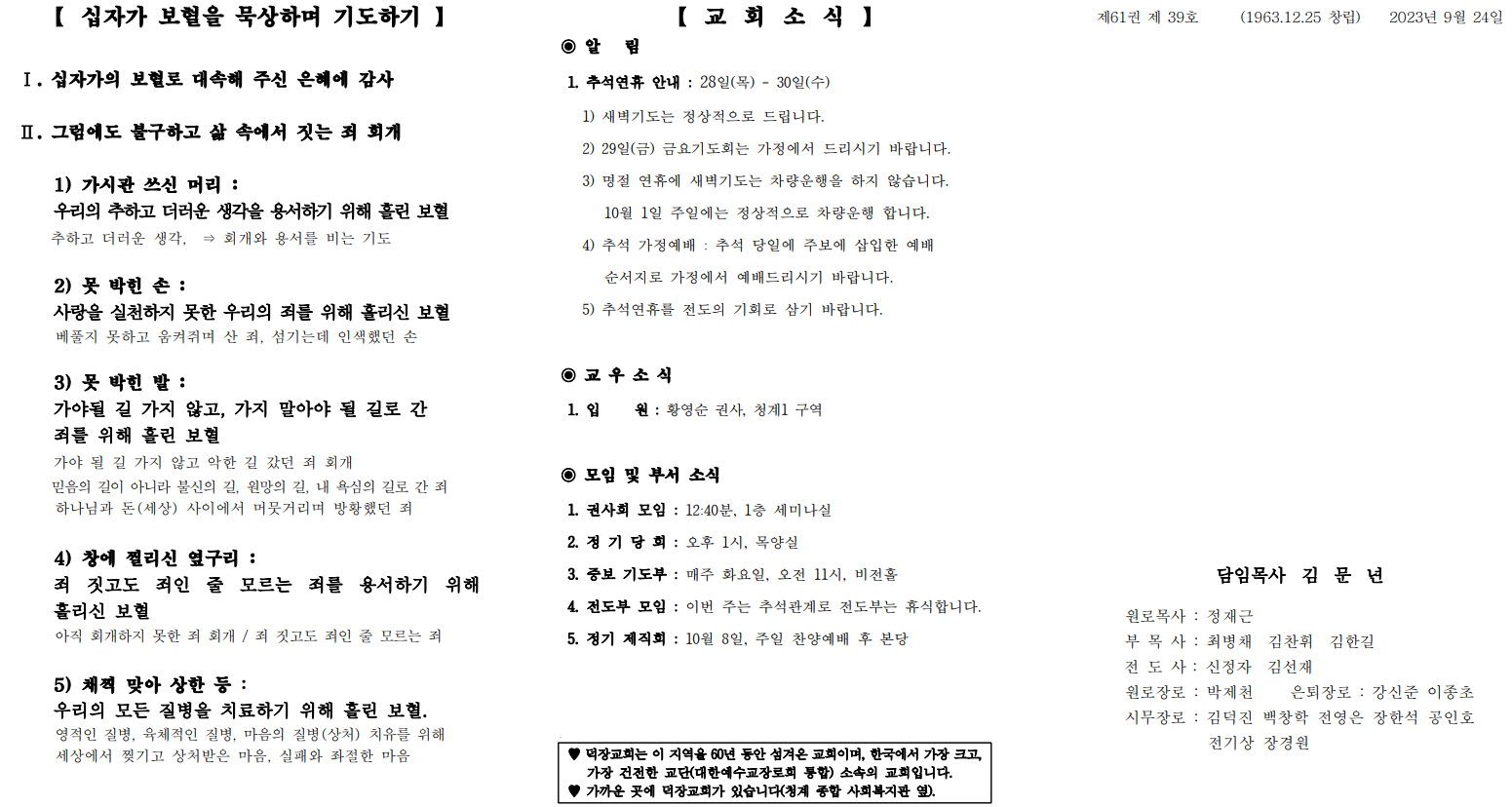 【 십자가 보혈을 묵상하며 기도하기 】

Ⅰ. 십자가의 보혈로 대속해 주신 은혜에 감사

Ⅱ. 그럼에도 불구하고 삶 속에서 짓는 죄 회개

1) 가시관 쓰신 머리 :
우리의 추하고 더러운 생각을 용서하기 위해 흘린 보혈
추하고 더러운 생각, ⇒ 회개와 용서를 비는 기도

2) 못 박힌 손 :
사랑을 실천하지 못한 우리의 죄를 위해 흘리신 보혈
베풀지 못하고 움켜쥐며 산 죄, 섬기는데 인색했던 손

3) 못 박힌 발 :
가야될 길 가지 않고, 가지 말아야 될 길로 간 죄를 위해 흘린 보혈
가야 될 길 가지 않고 악한 길 갔던 죄 회개
믿음의 길이 아니라 불신의 길, 원망의 길, 내 욕심의 길로 간 죄
하나님과 돈(세상) 사이에서 머뭇거리며 방황했던 죄

4) 창에 찔리신 옆구리 :
죄 짓고도 죄인 줄 모르는 죄를 용서하기 위해 흘리신 보혈
아직 회개하지 못한 죄 회개 / 죄 짓고도 죄인 줄 모르는 죄

5) 채찍 맞아 상한 등 :
우리의 모든 질병을 치료하기 위해 흘린 보혈.
영적인 질병, 육체적인 질병, 마음의 질병(상처) 치유를 위해
세상에서 찢기고 상처받은 마음, 실패와 좌절한 마음

【 교 회 소 식 】

◉ 알 림
1. 추석연휴 안내 : 28일(목) - 30일(수)
1) 새벽기도는 정상적으로 드립니다.
2) 29일(금) 금요기도회는 가정에서 드리시기 바랍니다.
3) 명절 연휴에 새벽기도는 차량운행을 하지 않습니다.
10월 1일 주일에는 정상적으로 차량운행 합니다.
4) 추석 가정예배 : 추석 당일에 주보에 삽입한 예배 순서지로 가정에서 예배드리시기 바랍니다.
5) 추석연휴를 전도의 기회로 삼기 바랍니다.

◉ 교 우 소 식
1. 입 원 : 황영순 권사, 청계1 구역

◉ 모임 및 부서 소식
1. 권사회 모임 : 12:40분, 1층 세미나실
2. 정 기 당 회 : 오후 1시, 목양실
3. 중보 기도부 : 매주 화요일, 오전 11시, 비전홀
4. 전도부 모임 : 이번 주는 추석관계로 전도부는 휴식합니다.
5. 정기 제직회 : 10월 8일, 주일 찬양예배 후 본당

♥ 덕장교회는 이 지역을 60년 동안 섬겨온 교회이며, 한국에서 가장 크고, 가장 건전한 교단(대한예수교장로회 통합) 소속의 교회입니다.
♥ 가까운 곳에 덕장교회가 있습니다(청계 종합 사회복지관 옆).

제61권 제 39호 (1963.12.25 창립) 2023년 9월 24일

담임목사 김 문 년

원로목사 : 정재근
부 목 사 : 최병채 김찬휘 김한길
전 도 사 : 신정자 김선재
원로장로 : 박제천 은퇴장로 : 강신준 이종초
시무장로 : 김덕진 백창학 전영은 장한석 공인호
전기상 장경원